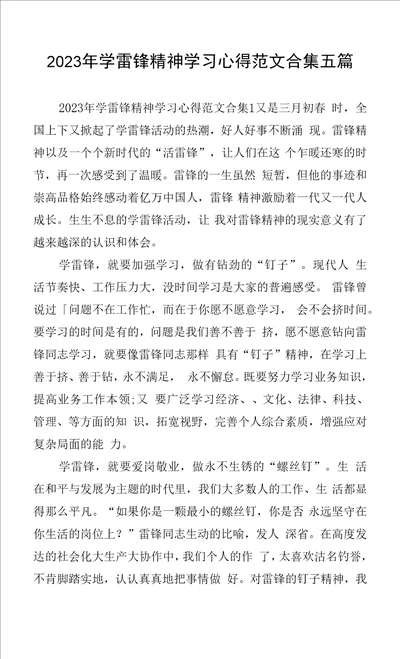 2023年学雷锋精神学习心得范文合集五篇

2023年学雷锋精神学习心得范文合集1又是三月初春 时，全国上下又掀起了学雷锋活动的热潮，好人好事不断涌 现。雷锋精神以及一个个新时代的“活雷锋”，让人们在这 个乍暖还寒的时节，再一次感受到了温暖。雷锋的一生虽然 短暂，但他的事迹和崇高品格始终感动着亿万中国人，雷锋 精神激励着一代又一代人成长。生生不息的学雷锋活动，让 我对雷锋精神的现实意义有了越来越深的认识和体会。

学雷锋，就要加强学习，做有钻劲的“钉子”。现代人 生活节奏快、工作压力大，没时间学习是大家的普遍感受。 雷锋曾说过「问题不在工作忙，而在于你愿不愿意学习， 会不会挤时间。要学习的时间是有的，问题是我们善不善于 挤，愿不愿意钻向雷锋同志学习，就要像雷锋同志那样 具有“钉子”精神，在学习上善于挤、善于钻，永不满足， 永不懈怠。既要努力学习业务知识，提高业务工作本领;又 要广泛学习经济、、文化、法律、科技、管理、等方面的知 识，拓宽视野，完善个人综合素质，增强应对复杂局面的能 力。

学雷锋，就要爱岗敬业，做永不生锈的“螺丝钉”。生 活在和平与发展为主题的时代里，我们大多数人的工作、生 活都显得那么平凡。“如果你是一颗最小的螺丝钉，你是否 永远坚守在你生活的岗位上？”雷锋同志生动的比喻，发人 深省。在高度发达的社会化大生产大协作中，我们个人的作 了，太喜欢沽名钓誉，不肯脚踏实地，认认真真地把事情做 好。对雷锋的钉子精神，我